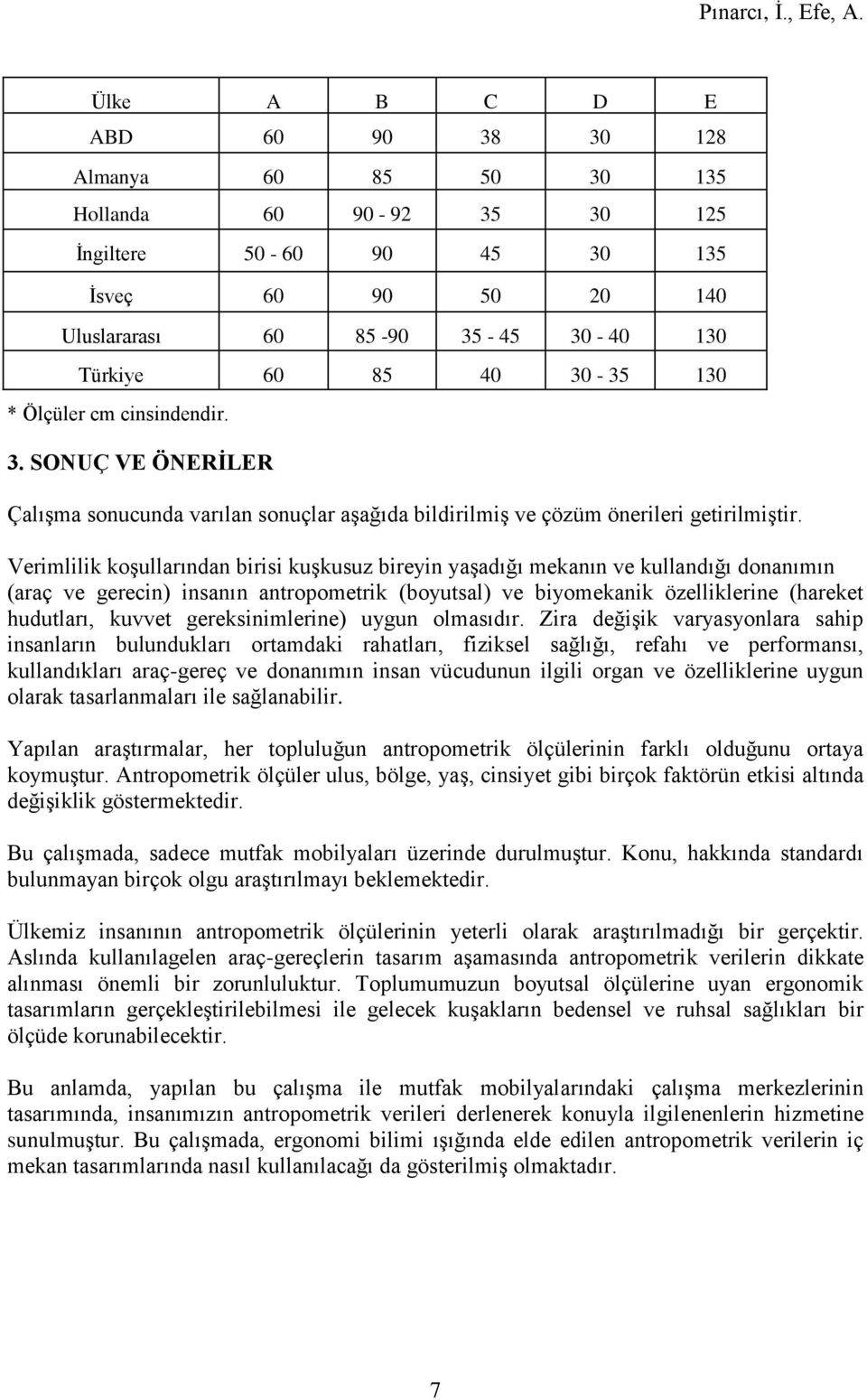 Pınarcı, İ., Efe, A.

| Ülke | A | B | C | D | E |
|---|---|---|---|---|---|
| ABD | 60 | 90 | 38 | 30 | 128 |
| Almanya | 60 | 85 | 50 | 30 | 135 |
| Hollanda | 60 | 90 - 92 | 35 | 30 | 125 |
| İngiltere | 50 - 60 | 90 | 45 | 30 | 135 |
| İsveç | 60 | 90 | 50 | 20 | 140 |
| Uluslararası | 60 | 85 -90 | 35 - 45 | 30 - 40 | 130 |
| Türkiye | 60 | 85 | 40 | 30 - 35 | 130 |

* Ölçüler cm cinsindendir.

3. SONUÇ VE ÖNERİLER

Çalışma sonucunda varılan sonuçlar aşağıda bildirilmiş ve çözüm önerileri getirilmiştir.

Verimlilik koşullarından birisi kuşkusuz bireyin yaşadığı mekanın ve kullandığı donanımın (araç ve gerecin) insanın antropometrik (boyutsal) ve biyomekanik özelliklerine (hareket hudutları, kuvvet gereksinimlerine) uygun olmasıdır. Zira değişik varyasyonlara sahip insanların bulundukları ortamdaki rahatları, fiziksel sağlığı, refahı ve performansı, kullandıkları araç-gereç ve donanımın insan vücudunun ilgili organ ve özelliklerine uygun olarak tasarlanmaları ile sağlanabilir.

Yapılan araştırmalar, her topluluğun antropometrik ölçülerinin farklı olduğunu ortaya koymuştur. Antropometrik ölçüler ulus, bölge, yaş, cinsiyet gibi birçok faktörün etkisi altında değişiklik göstermektedir.

Bu çalışmada, sadece mutfak mobilyaları üzerinde durulmuştur. Konu, hakkında standardı bulunmayan birçok olgu araştırılmayı beklemektedir.

Ülkemiz insanının antropometrik ölçülerinin yeterli olarak araştırılmadığı bir gerçektir. Aslında kullanılagelen araç-gereçlerin tasarım aşamasında antropometrik verilerin dikkate alınması önemli bir zorunluluktur. Toplumumuzun boyutsal ölçülerine uyan ergonomik tasarımların gerçekleştirilebilmesi ile gelecek kuşakların bedensel ve ruhsal sağlıkları bir ölçüde korunabilecektir.

Bu anlamda, yapılan bu çalışma ile mutfak mobilyalarındaki çalışma merkezlerinin tasarımında, insanımızın antropometrik verileri derlenerek konuyla ilgilenenlerin hizmetine sunulmuştur. Bu çalışmada, ergonomi bilimi ışığında elde edilen antropometrik verilerin iç mekan tasarımlarında nasıl kullanılacağı da gösterilmiş olmaktadır.

7